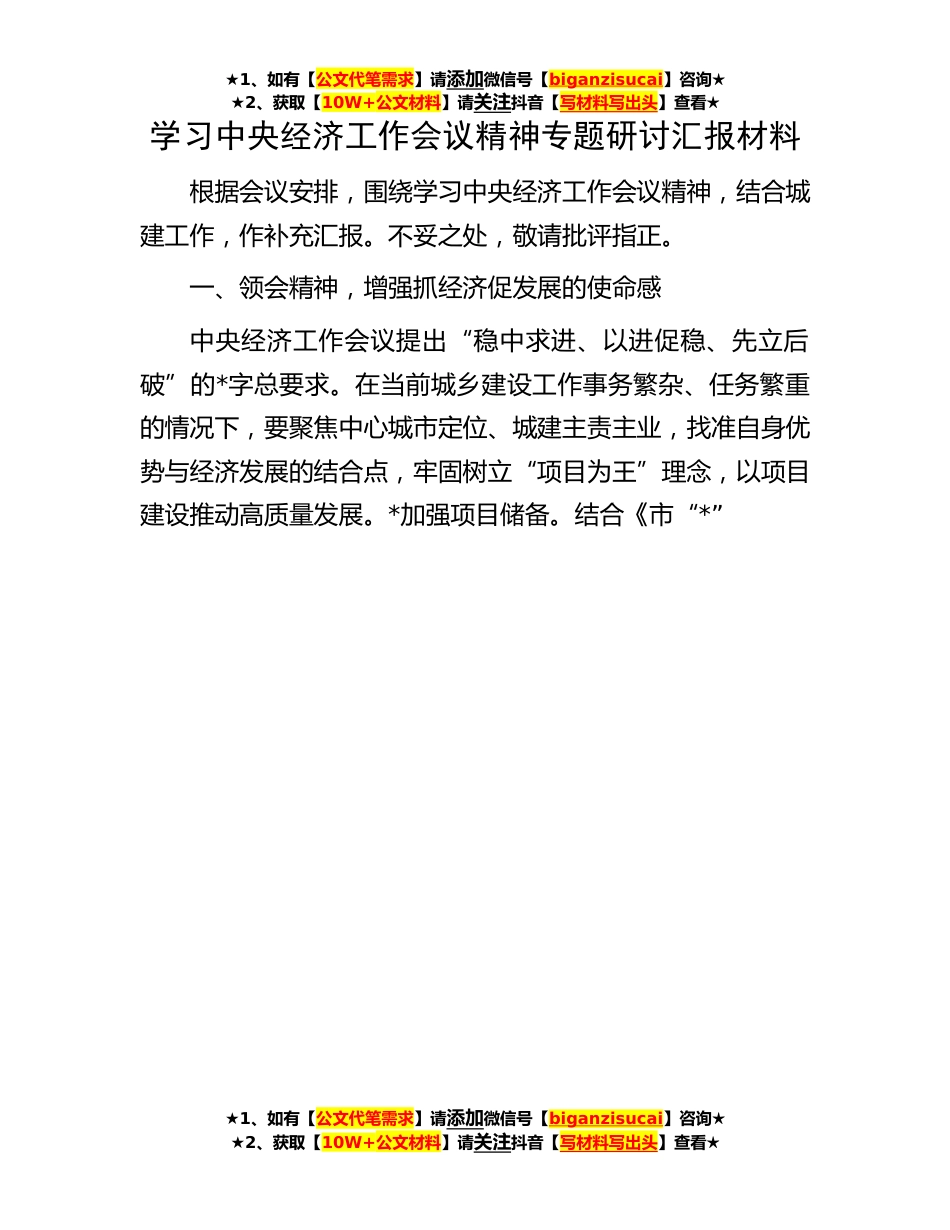 ★1、如有【公文代笔需求】请添加微信号【biganzisucai】咨询★
★2、获取【10W+公文材料】请关注抖音【写材料写出头】查看★

学习中央经济工作会议精神专题研讨汇报材料

根据会议安排，围绕学习中央经济工作会议精神，结合城建工作，作补充汇报。不妥之处，敬请批评指正。

一、领会精神，增强抓经济促发展的使命感

中央经济工作会议提出“稳中求进、以进促稳、先立后破”的*字总要求。在当前城乡建设工作事务繁杂、任务繁重的情况下，要聚焦中心城市定位、城建主责主业，找准自身优势与经济发展的结合点，牢固树立“项目为王”理念，以项目建设推动高质量发展。*加强项目储备。结合《市“*”

★1、如有【公文代笔需求】请添加微信号【biganzisucai】咨询★
★2、获取【10W+公文材料】请关注抖音【写材料写出头】查看★